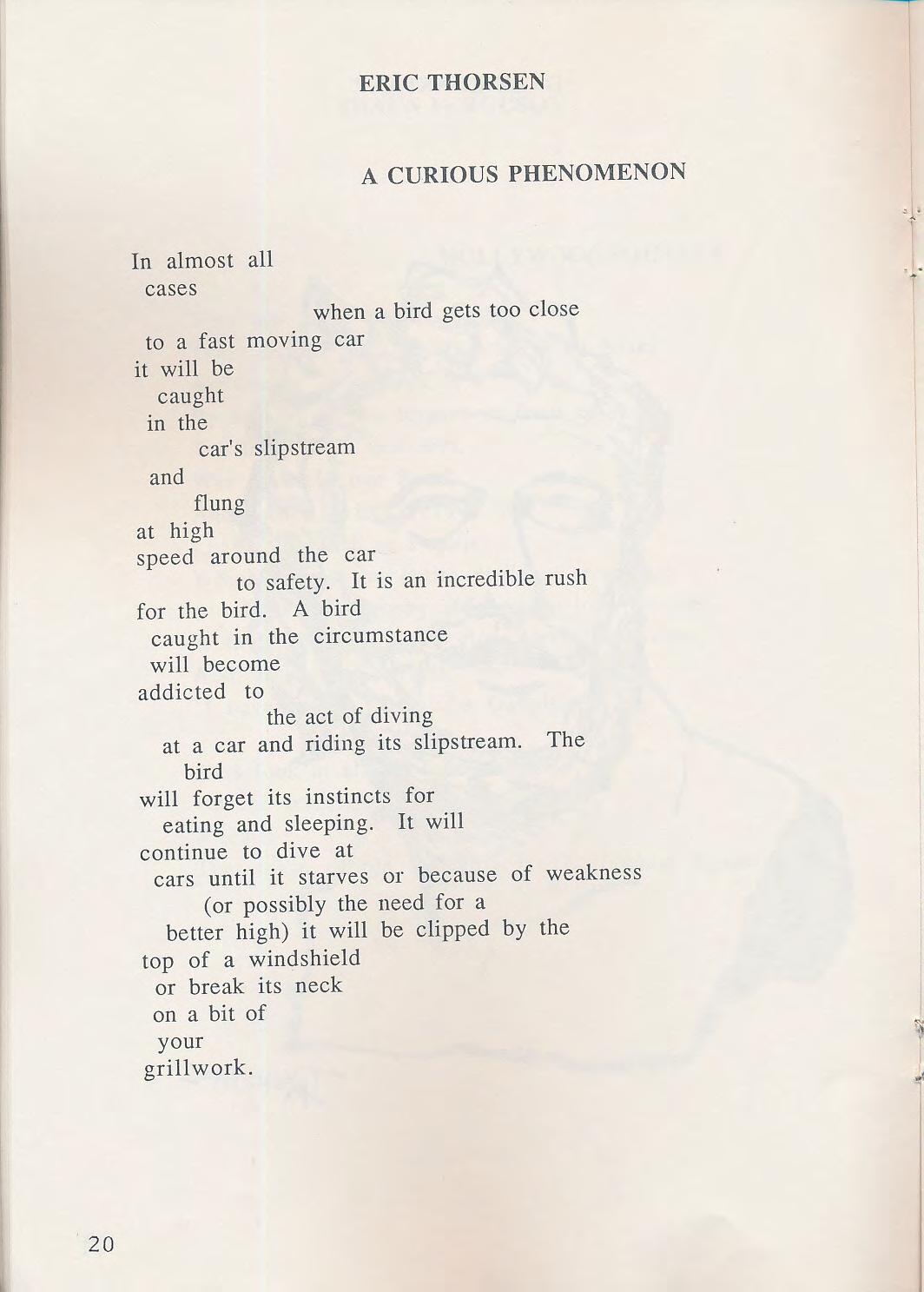 ERIC THORSEN

A CURIOUS PHENOMENON

In almost all
cases
when a bird gets too close
to a fast moving car
it will be
caught
in the
car's slipstream
and
flung
at high
speed around the car
to safety. It is an incredible rush
for the bird. A bird
caught in the circumstance
will become
addicted to
the act of diving
at a car and riding its slipstream. The
bird
will forget its instincts for
eating and sleeping. It will
continue to dive at
cars until it starves or because of weakness
(or possibly the need for a
better high) it will be clipped by the
top of a windshield
or break its neck
on a bit of
your
grillwork.

20